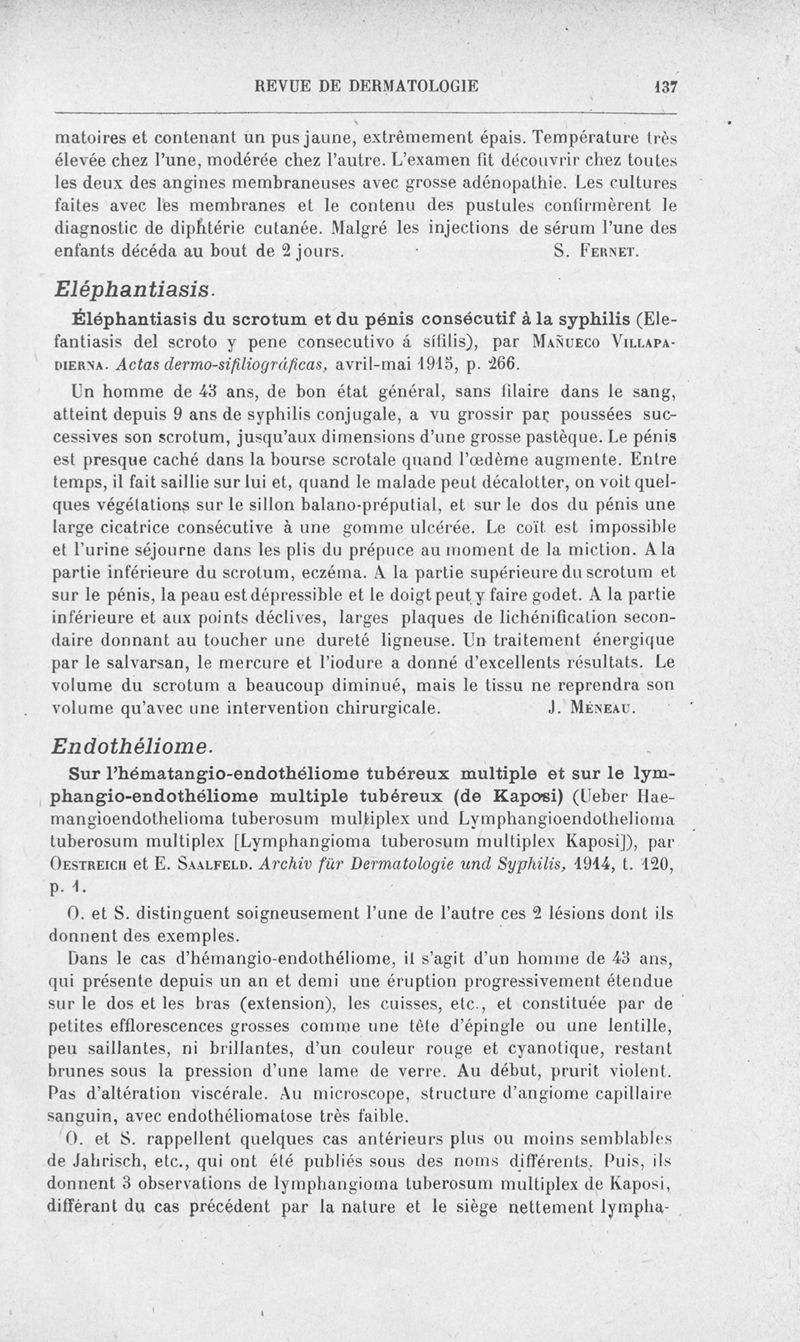 REVUE DE DERMATOLOGIE 137

matoires et contenant un pus jaune, extrêmement épais. Température très élevée chez l'une, modérée chez l'autre. L'examen fit découvrir chez toutes les deux des angines membraneuses avec grosse adénopathie. Les cultures faites avec les membranes et le contenu des pustules confirmèrent le diagnostic de diphtérie cutanée. Malgré les injections de sérum l'une des enfants décéda au bout de 2 jours. S. Fernet.

Eléphantiasis.

Éléphantiasis du scrotum et du pénis consécutif à la syphilis (Elefantiasis del scroto y pene consecutivo á sífilis), par Mañueco Villapadierna. Actas dermo-sifiliográficas, avril-mai 1915, p. 266.

Un homme de 43 ans, de bon état général, sans filaire dans le sang, atteint depuis 9 ans de syphilis conjugale, a vu grossir par poussées successives son scrotum, jusqu'aux dimensions d'une grosse pastèque. Le pénis est presque caché dans la bourse scrotale quand l'œdème augmente. Entre temps, il fait saillie sur lui et, quand le malade peut décalotter, on voit quelques végétations sur le sillon balano-préputial, et sur le dos du pénis une large cicatrice consécutive à une gomme ulcérée. Le coït est impossible et l'urine séjourne dans les plis du prépuce au moment de la miction. A la partie inférieure du scrotum, eczéma. A la partie supérieure du scrotum et sur le pénis, la peau est dépressible et le doigt peut y faire godet. A la partie inférieure et aux points déclives, larges plaques de lichénification secondaire donnant au toucher une dureté ligneuse. Un traitement énergique par le salvarsan, le mercure et l'iodure a donné d'excellents résultats. Le volume du scrotum a beaucoup diminué, mais le tissu ne reprendra son volume qu'avec une intervention chirurgicale. J. Méneau.

Endothéliome.

Sur l'hématangio-endothéliome tubéreux multiple et sur le lymphangio-endothéliome multiple tubéreux (de Kaposi) (Ueber Haemangioendothelioma tuberosum multiplex und Lymphangioendothelioma tuberosum multiplex [Lymphangioma tuberosum multiplex Kaposi]), par Oestreich et E. Saalfeld. Archiv für Dermatologie und Syphilis, 1914, t. 120, p. 1.

O. et S. distinguent soigneusement l'une de l'autre ces 2 lésions dont ils donnent des exemples.

Dans le cas d'hémangio-endothéliome, il s'agit d'un homme de 43 ans, qui présente depuis un an et demi une éruption progressivement étendue sur le dos et les bras (extension), les cuisses, etc., et constituée par de petites efflorescences grosses comme une tête d'épingle ou une lentille, peu saillantes, ni brillantes, d'un couleur rouge et cyanotique, restant brunes sous la pression d'une lame de verre. Au début, prurit violent. Pas d'altération viscérale. Au microscope, structure d'angiome capillaire sanguin, avec endothéliomatose très faible.

O. et S. rappellent quelques cas antérieurs plus ou moins semblables de Jahrisch, etc., qui ont été publiés sous des noms différents. Puis, ils donnent 3 observations de lymphangioma tuberosum multiplex de Kaposi, différant du cas précédent par la nature et le siège nettement lympha-